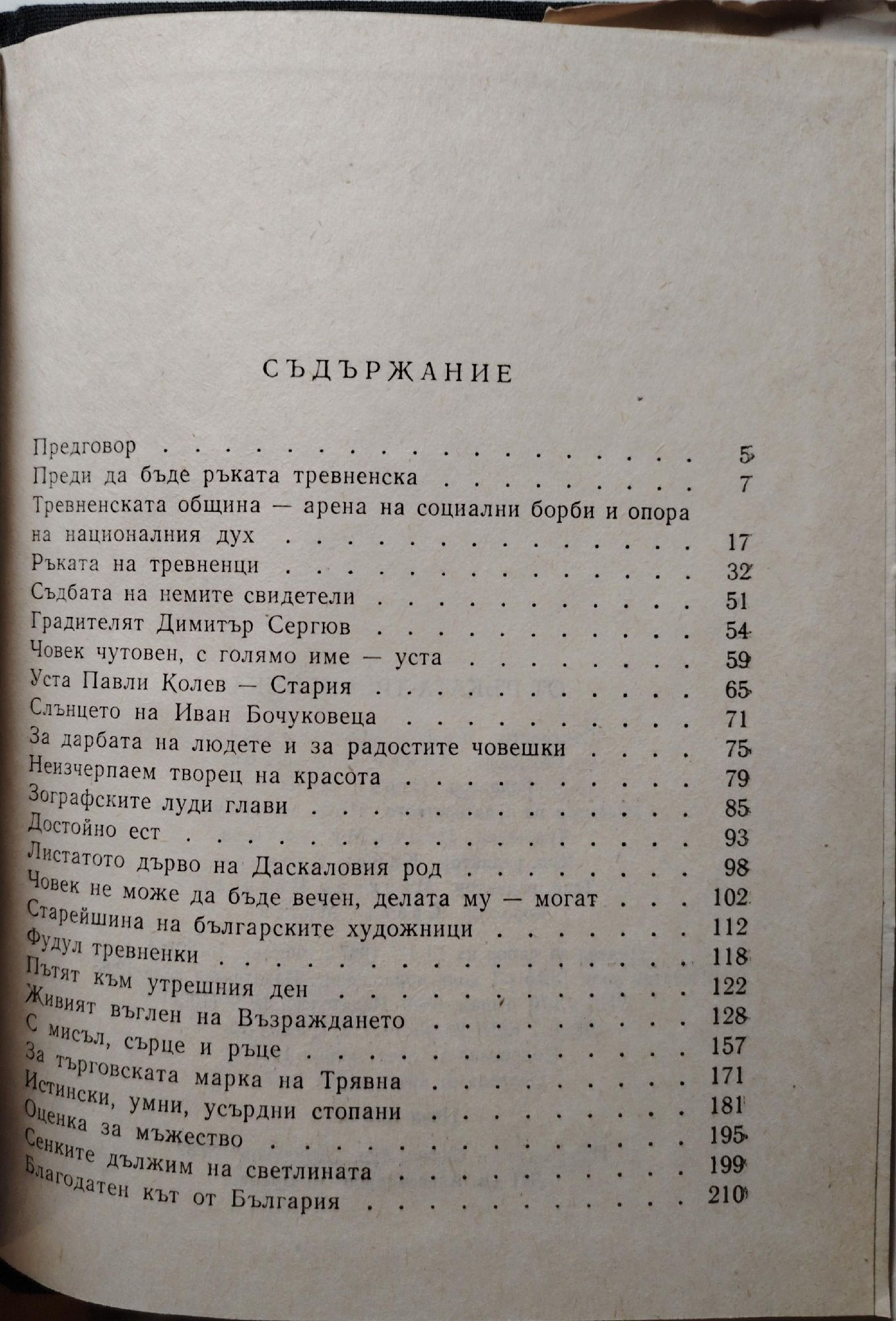 СЪДЪРЖАНИЕ

Предговор 5
Преди да бъде ръката тревненска 7
Тревненската община — арена на социални борби и опора на националния дух 17
Ръката на тревненци 32
Съдбата на немите свидетели 51
Градителят Димитър Сергюв 54
Човек чутовен, с голямо име — уста 59
Уста Павли Колев — Стария 65
Слънцето на Иван Бочуковеца 71
За дарбата на людете и за радостите човешки 75
Неизчерпаем творец на красота 79
Зографските луди глави 85
Достойно ест 93
Листатото дърво на Даскаловия род 98
Човек не може да бъде вечен, делата му — могат 102
Старейшина на българските художници 112
Фудул тревненки 118
Пътят към утрешния ден 122
Живият въглен на Възраждането 128
С мисъл, сърце и ръце 157
За търговската марка на Трявна 171
Истински, умни, усърдни стопани 181
Оценка за мъжество 195
Сенките дължим на светлината 199
Благодатен кът от България 210